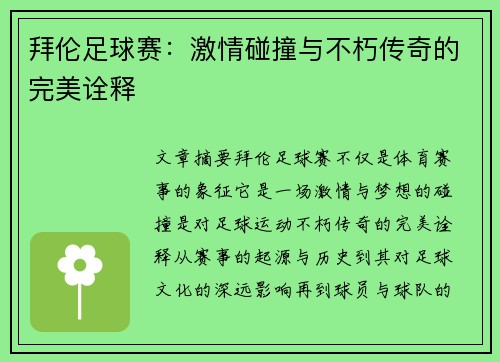 拜伦足球赛：激情碰撞与不朽传奇的完美诠释

文章摘要拜伦足球赛不仅是体育赛事的象征它是一场激情与梦想的碰撞是对足球运动不朽传奇的完美诠释从赛事的起源与历史到其对足球文化的深远影响再到球员与球队的